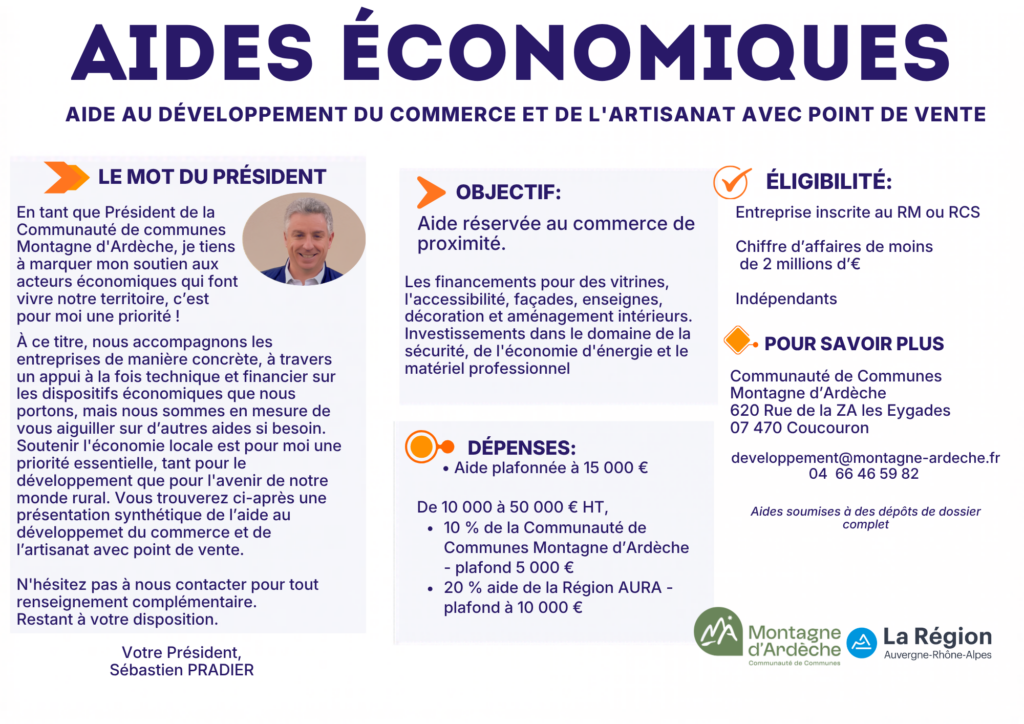 AIDES ÉCONOMIQUES

AIDE AU DÉVELOPPEMENT DU COMMERCE ET DE L'ARTISANAT AVEC POINT DE VENTE

LE MOT DU PRÉSIDENT

En tant que Président de la Communauté de communes Montagne d'Ardèche, je tiens à marquer mon soutien aux acteurs économiques qui font vivre notre territoire, c'est pour moi une priorité !

À ce titre, nous accompagnons les entreprises de manière concrète, à travers un appui à la fois technique et financier sur les dispositifs économiques que nous portons, mais nous sommes en mesure de vous aiguiller sur d'autres aides si besoin. Soutenir l'économie locale est pour moi une priorité essentielle, tant pour le développement que pour l'avenir de notre monde rural. Vous trouverez ci-après une présentation synthétique de l'aide au développemet du commerce et de l'artisanat avec point de vente.

N'hésitez pas à nous contacter pour tout renseignement complémentaire. Restant à votre disposition.

Votre Président,
Sébastien PRADIER

OBJECTIF:

Aide réservée au commerce de proximité.

Les financements pour des vitrines, l'accessibilité, façades, enseignes, décoration et aménagement intérieurs. Investissements dans le domaine de la sécurité, de l'économie d'énergie et le matériel professionnel

DÉPENSES:

• Aide plafonnée à 15 000 €

De 10 000 à 50 000 € HT,
• 10 % de la Communauté de Communes Montagne d'Ardèche - plafond 5 000 €
• 20 % aide de la Région AURA - plafond à 10 000 €

ÉLIGIBILITÉ:

Entreprise inscrite au RM ou RCS

Chiffre d'affaires de moins de 2 millions d'€

Indépendants

POUR SAVOIR PLUS

Communauté de Communes Montagne d'Ardèche
620 Rue de la ZA les Eygades
07 470 Coucouron

developpement@montagne-ardeche.fr
04 66 46 59 82

Aides soumises à des dépôts de dossier complet

Montagne d'Ardèche
Communauté de Communes

La Région
Auvergne-Rhône-Alpes